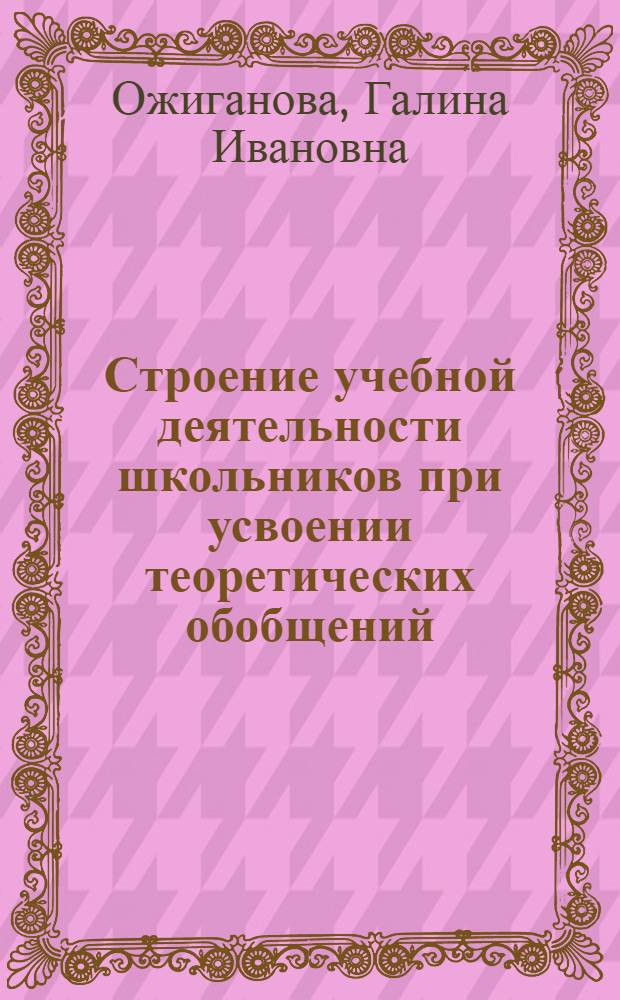 Ожиганова, Галина Ивановна

Строение учебной деятельности школьников при усвоении теоретических обобщений